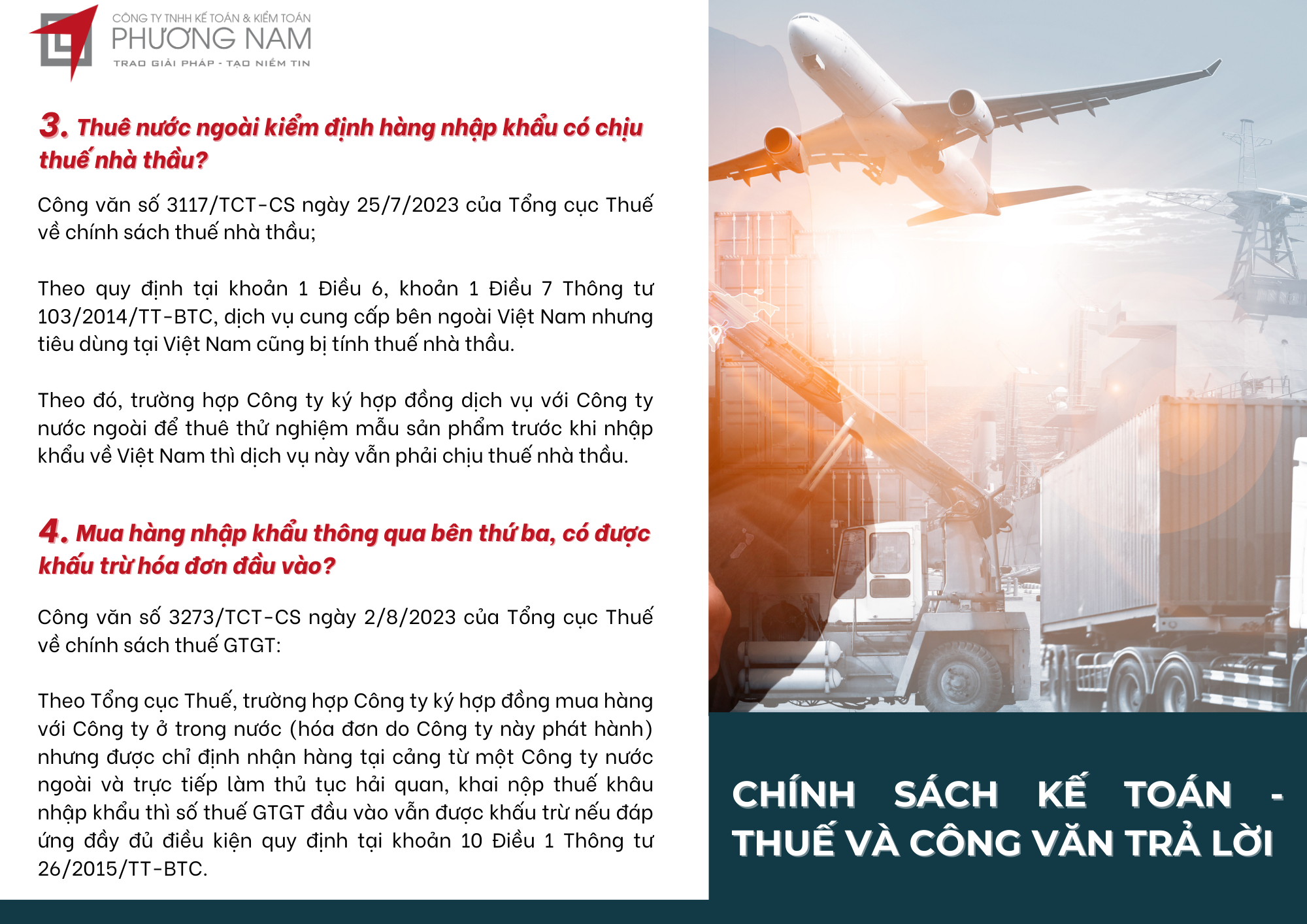 CÔNG TY TNHH KẾ TOÁN & KIỂM TOÁN
PHƯƠNG NAM
TRAO GIẢI PHÁP - TẠO NIỀM TIN

3. Thuê nước ngoài kiểm định hàng nhập khẩu có chịu thuế nhà thầu?

Công văn số 3117/TCT-CS ngày 25/7/2023 của Tổng cục Thuế về chính sách thuế nhà thầu;

Theo quy định tại khoản 1 Điều 6, khoản 1 Điều 7 Thông tư 103/2014/TT-BTC, dịch vụ cung cấp bên ngoài Việt Nam nhưng tiêu dùng tại Việt Nam cũng bị tính thuế nhà thầu.

Theo đó, trường hợp Công ty ký hợp đồng dịch vụ với Công ty nước ngoài để thuê thử nghiệm mẫu sản phẩm trước khi nhập khẩu về Việt Nam thì dịch vụ này vẫn phải chịu thuế nhà thầu.

4. Mua hàng nhập khẩu thông qua bên thứ ba, có được khấu trừ hóa đơn đầu vào?

Công văn số 3273/TCT-CS ngày 2/8/2023 của Tổng cục Thuế về chính sách thuế GTGT:

Theo Tổng cục Thuế, trường hợp Công ty ký hợp đồng mua hàng với Công ty ở trong nước (hóa đơn do Công ty này phát hành) nhưng được chỉ định nhận hàng tại cảng từ một Công ty nước ngoài và trực tiếp làm thủ tục hải quan, khai nộp thuế khâu nhập khẩu thì số thuế GTGT đầu vào vẫn được khấu trừ nếu đáp ứng đầy đủ điều kiện quy định tại khoản 10 Điều 1 Thông tư 26/2015/TT-BTC.

CHÍNH SÁCH KẾ TOÁN - THUẾ VÀ CÔNG VĂN TRẢ LỜI